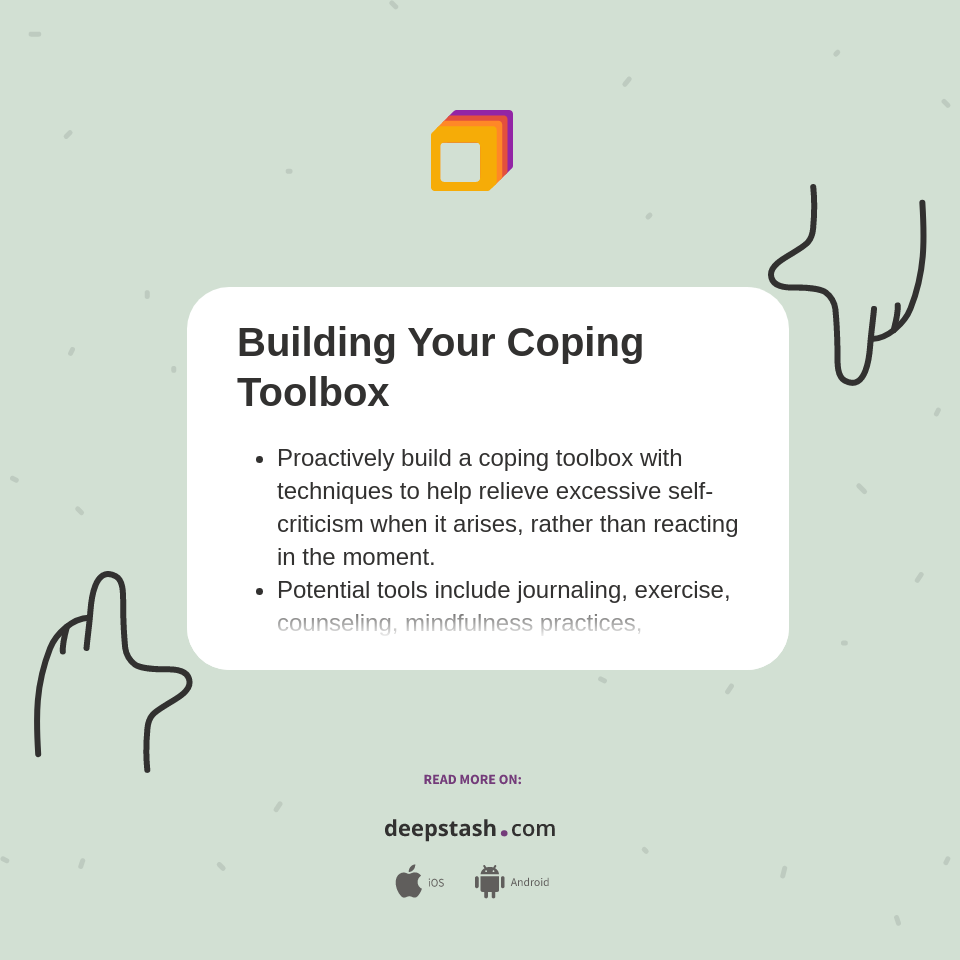 Building Your Coping Toolbox

- Proactively build a coping toolbox with techniques to help relieve excessive self-criticism when it arises, rather than reacting in the moment.
- Potential tools include journaling, exercise, counseling, mindfulness practices,

READ MORE ON:

deepstash.com

iOS Android